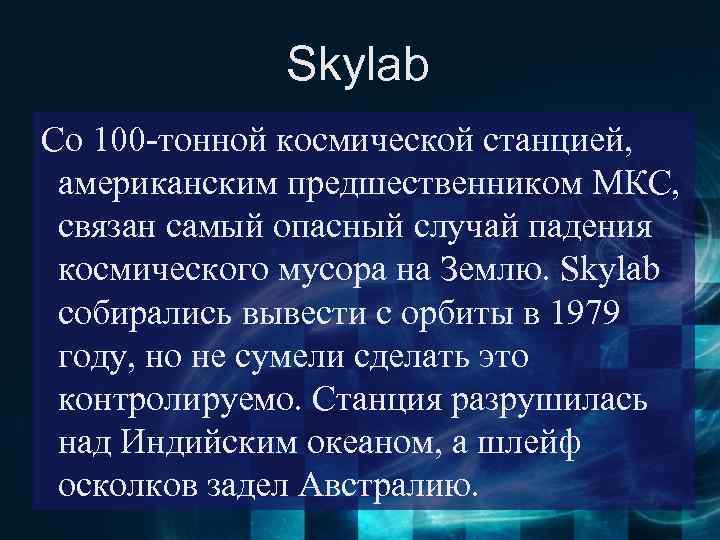 Skylab

Со 100-тонной космической станцией, американским предшественником МКС, связан самый опасный случай падения космического мусора на Землю. Skylab собирались вывести с орбиты в 1979 году, но не сумели сделать это контролируемо. Станция разрушилась над Индийским океаном, а шлейф осколков задел Австралию.